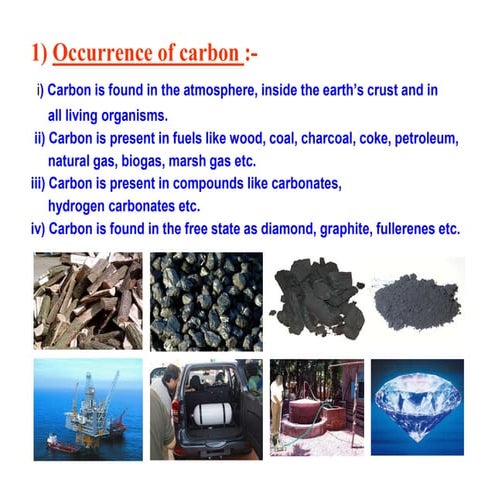 1) Occurrence of carbon :-

i) Carbon is found in the atmosphere, inside the earth's crust and in all living organisms.
ii) Carbon is present in fuels like wood, coal, charcoal, coke, petroleum, natural gas, biogas, marsh gas etc.
iii) Carbon is present in compounds like carbonates, hydrogen carbonates etc.
iv) Carbon is found in the free state as diamond, graphite, fullerenes etc.